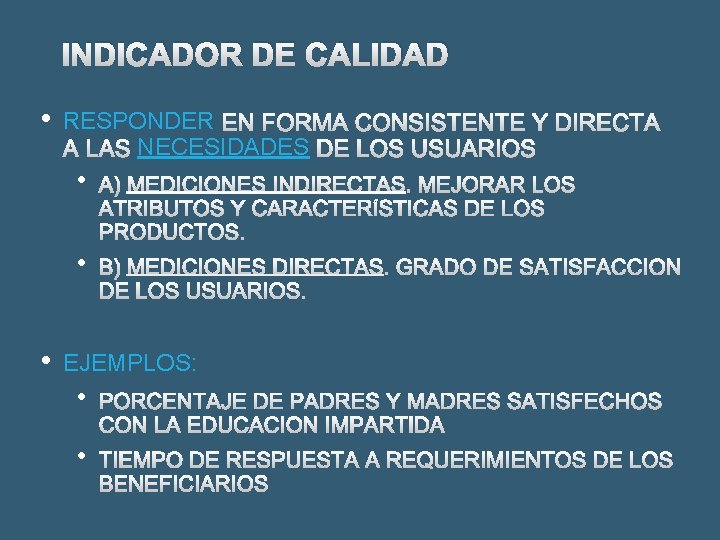 INDICADOR DE CALIDAD

• RESPONDER EN FORMA CONSISTENTE Y DIRECTA A LAS NECESIDADES DE LOS USUARIOS

• A) MEDICIONES INDIRECTAS. MEJORAR LOS ATRIBUTOS Y CARACTERÍSTICAS DE LOS PRODUCTOS.

• B) MEDICIONES DIRECTAS. GRADO DE SATISFACCION DE LOS USUARIOS.

• EJEMPLOS:

• PORCENTAJE DE PADRES Y MADRES SATISFECHOS CON LA EDUCACION IMPARTIDA

• TIEMPO DE RESPUESTA A REQUERIMIENTOS DE LOS BENEFICIARIOS